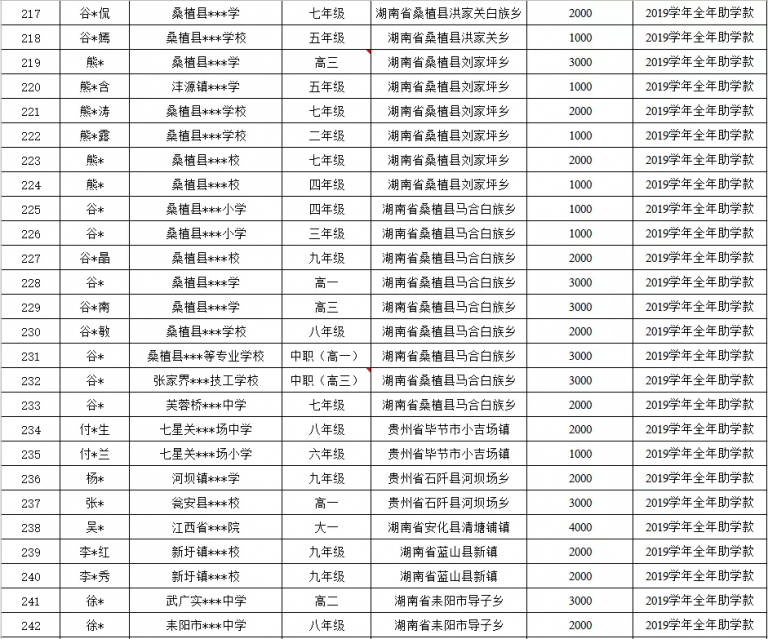 | 217 | 谷*侃 | 桑植县***学 | 七年级 | 湖南省桑植县洪家关白族乡 | 2000 | 2019学年全年助学款 |
|---|---|---|---|---|---|---|
| 218 | 谷*嫣 | 桑植县***学校 | 五年级 | 湖南省桑植县洪家关乡 | 1000 | 2019学年全年助学款 |
| 219 | 熊* | 桑植县***学 | 高三 | 湖南省桑植县刘家坪乡 | 3000 | 2019学年全年助学款 |
| 220 | 熊*含 | 沣源镇***学 | 五年级 | 湖南省桑植县刘家坪乡 | 1000 | 2019学年全年助学款 |
| 221 | 熊*涛 | 桑植县***学校 | 七年级 | 湖南省桑植县刘家坪乡 | 2000 | 2019学年全年助学款 |
| 222 | 熊*露 | 桑植县***学校 | 二年级 | 湖南省桑植县刘家坪乡 | 1000 | 2019学年全年助学款 |
| 223 | 熊* | 桑植县***校 | 七年级 | 湖南省桑植县刘家坪乡 | 2000 | 2019学年全年助学款 |
| 224 | 熊* | 桑植县***校 | 四年级 | 湖南省桑植县刘家坪乡 | 1000 | 2019学年全年助学款 |
| 225 | 谷* | 桑植县***小学 | 四年级 | 湖南省桑植县马合白族乡 | 1000 | 2019学年全年助学款 |
| 226 | 谷* | 桑植县***小学 | 三年级 | 湖南省桑植县马合白族乡 | 1000 | 2019学年全年助学款 |
| 227 | 谷*晶 | 桑植县***校 | 九年级 | 湖南省桑植县马合白族乡 | 2000 | 2019学年全年助学款 |
| 228 | 谷* | 桑植县***学 | 高一 | 湖南省桑植县马合白族乡 | 3000 | 2019学年全年助学款 |
| 229 | 谷*南 | 桑植县***学 | 高三 | 湖南省桑植县马合白族乡 | 3000 | 2019学年全年助学款 |
| 230 | 谷*敏 | 桑植县***学校 | 八年级 | 湖南省桑植县马合白族乡 | 2000 | 2019学年全年助学款 |
| 231 | 谷* | 桑植县***等专业学校 | 中职（高一） | 湖南省桑植县马合白族乡 | 3000 | 2019学年全年助学款 |
| 232 | 谷* | 张家界***技工学校 | 中职（高三） | 湖南省桑植县马合白族乡 | 3000 | 2019学年全年助学款 |
| 233 | 谷* | 芙蓉桥***中学 | 七年级 | 湖南省桑植县马合白族乡 | 2000 | 2019学年全年助学款 |
| 234 | 付*生 | 七星关***场中学 | 八年级 | 贵州省毕节市小吉场镇 | 2000 | 2019学年全年助学款 |
| 235 | 付*兰 | 七星关***场小学 | 六年级 | 贵州省毕节市小吉场镇 | 1000 | 2019学年全年助学款 |
| 236 | 杨* | 河坝镇***学 | 九年级 | 贵州省石阡县河坝场乡 | 2000 | 2019学年全年助学款 |
| 237 | 张* | 瓮安县***校 | 高一 | 贵州省石阡县河坝场乡 | 3000 | 2019学年全年助学款 |
| 238 | 吴* | 江西省***院 | 大一 | 湖南省安化县清塘铺镇 | 4000 | 2019学年全年助学款 |
| 239 | 李*红 | 新圩镇***校 | 九年级 | 湖南省蓝山县新镇 | 2000 | 2019学年全年助学款 |
| 240 | 李*秀 | 新圩镇***校 | 九年级 | 湖南省蓝山县新镇 | 2000 | 2019学年全年助学款 |
| 241 | 徐* | 武广实***中学 | 高二 | 湖南省耒阳市导子乡 | 3000 | 2019学年全年助学款 |
| 242 | 徐* | 耒阳市***中学 | 八年级 | 湖南省耒阳市导子乡 | 2000 | 2019学年全年助学款 |